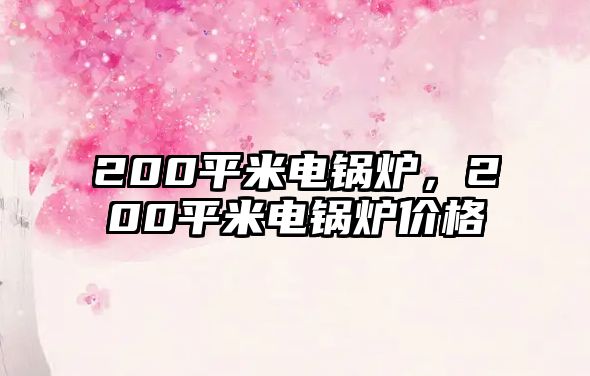 200平米电锅炉，200平米电锅炉价格